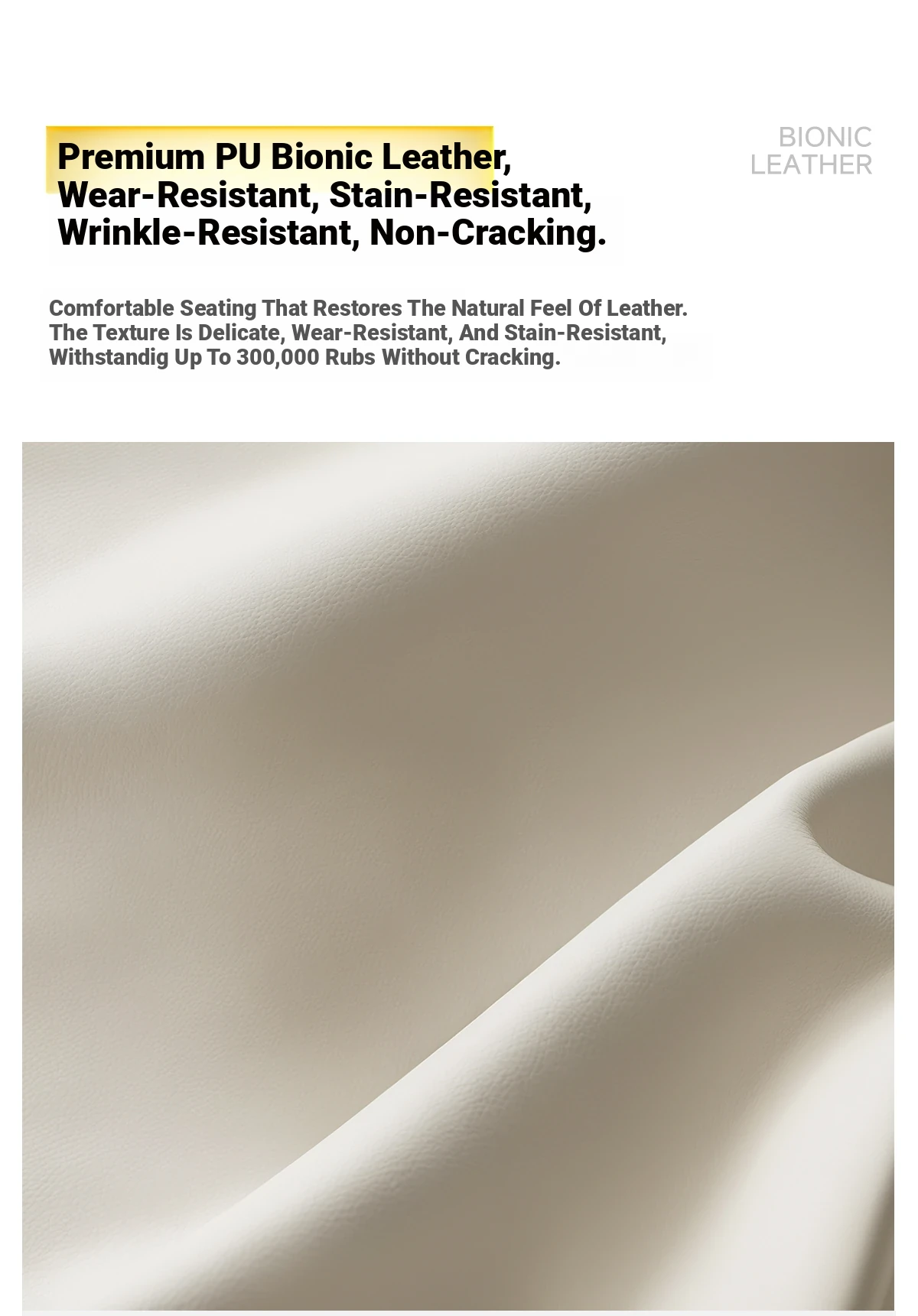 Premium PU Bionic Leather, Wear-Resistant, Stain-Resistant, Wrinkle-Resistant, Non-Cracking.

BIONIC LEATHER

Comfortable Seating That Restores The Natural Feel Of Leather. The Texture Is Delicate, Wear-Resistant, And Stain-Resistant, Withstandig Up To 300,000 Rubs Without Cracking.